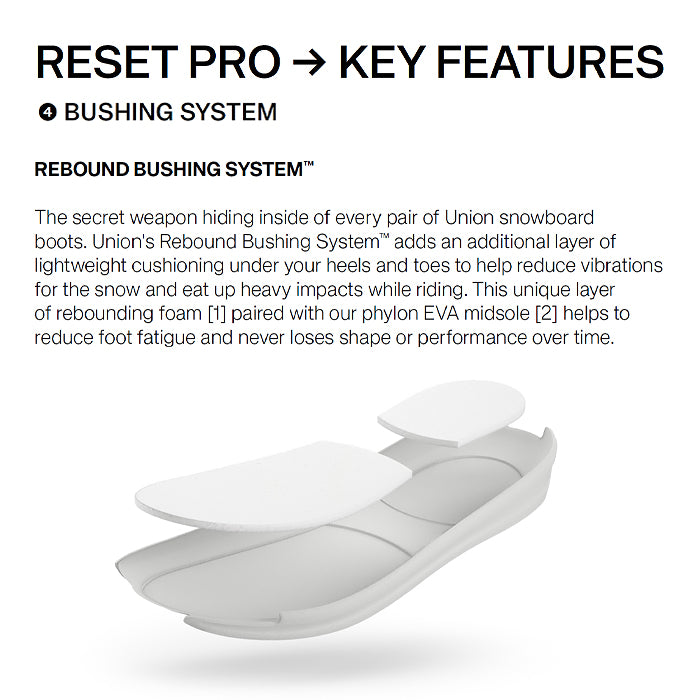 RESET PRO → KEY FEATURES

❹ BUSHING SYSTEM

REBOUND BUSHING SYSTEM™

The secret weapon hiding inside of every pair of Union snowboard boots. Union's Rebound Bushing System™ adds an additional layer of lightweight cushioning under your heels and toes to help reduce vibrations for the snow and eat up heavy impacts while riding. This unique layer of rebounding foam [1] paired with our phylon EVA midsole [2] helps to reduce foot fatigue and never loses shape or performance over time.